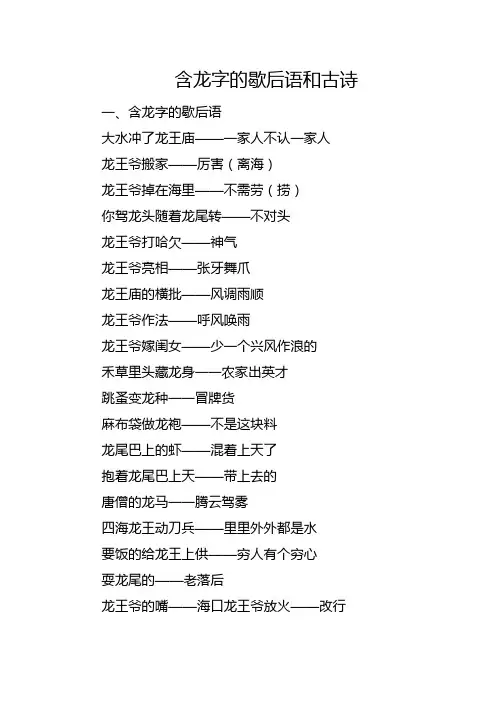 含龙字的歇后语和古诗

一、含龙字的歇后语

大水冲了龙王庙——一家人不认一家人

龙王爷搬家——厉害（离海）

龙王爷掉在海里——不需劳（捞）

你驾龙头随着龙尾转——不对头

龙王爷打哈欠——神气

龙王爷亮相——张牙舞爪

龙王庙的横批——风调雨顺

龙王爷作法——呼风唤雨

龙王爷嫁闺女——少一个兴风作浪的

禾草里头藏龙身——农家出英才

跳蚤变龙种——冒牌货

麻布袋做龙袍——不是这块料

龙尾巴上的虾——混着上天了

抱着龙尾巴上天——带上去的

唐僧的龙马——腾云驾雾

四海龙王动刀兵——里里外外都是水

要饭的给龙王上供——穷人有个穷心

耍龙尾的——老落后

龙王爷的嘴——海口龙王爷放火——改行